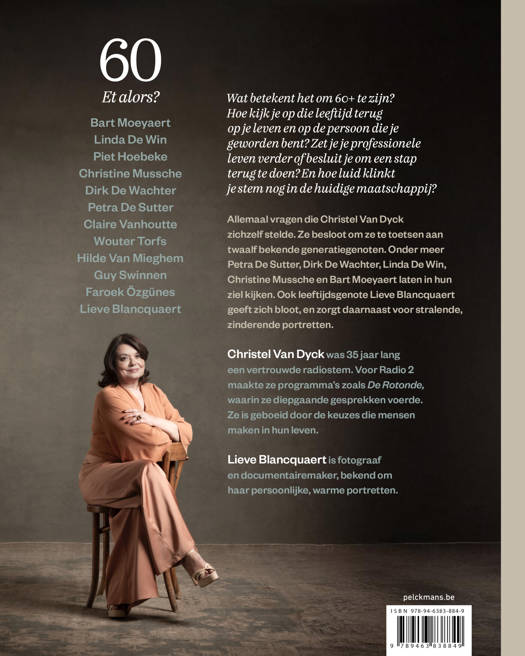 60

Et alors?

Bart Moeyaert
Linda De Win
Piet Hoebeke
Christine Mussche
Dirk De Wachter
Petra De Sutter
Claire Vanhoutte
Wouter Torfs
Hilde Van Mieghem
Guy Swinnen
Faroek Özgünes
Lieve Blancquaert

Wat betekent het om 60+ te zijn? Hoe kijk je op die leeftijd terug op je leven en op de persoon die je geworden bent? Zet je je professionele leven verder of besluit je om een stap terug te doen? En hoe luid klinkt je stem nog in de huidige maatschappij?

Allemaal vragen die Christel Van Dyck zichzelf stelde. Ze besloot om ze te toetsen aan twaalf bekende generatiegenoten. Onder meer Petra De Sutter, Dirk De Wachter, Linda De Win, Christine Mussche en Bart Moeyaert laten in hun ziel kijken. Ook leeftijdsgenote Lieve Blancquaert geeft zich bloot, en zorgt daarnaast voor stralende, zinderende portretten.

Christel Van Dyck was 35 jaar lang een vertrouwde radiostem. Voor Radio 2 maakte ze programma's zoals De Rotonde, waarin ze diepgaande gesprekken voerde. Ze is geboeid door de keuzes die mensen maken in hun leven.

Lieve Blancquaert is fotograaf en documentairemaker, bekend om haar persoonlijke, warme portretten.

pelckmans.be

ISBN 978-94-6383-884-9
9 789463 838849